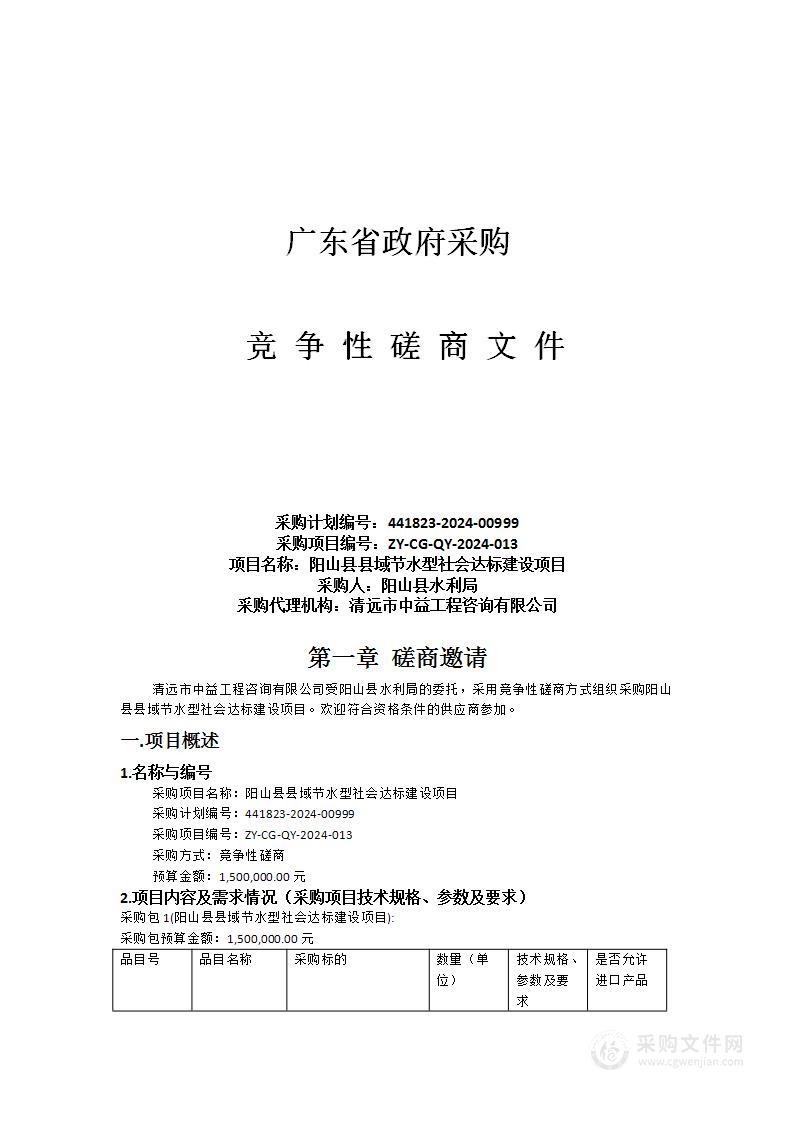 广东省政府采购

竞 争 性 磋 商 文 件

采购计划编号：441823-2024-00999
采购项目编号：ZY-CG-QY-2024-013
项目名称：阳山县县域节水型社会达标建设项目
采购人：阳山县水利局
采购代理机构：清远市中益工程咨询有限公司

第一章 磋商邀请

清远市中益工程咨询有限公司受阳山县水利局的委托，采用竞争性磋商方式组织采购阳山县县域节水型社会达标建设项目。欢迎符合资格条件的供应商参加。

一.项目概述

1.名称与编号

采购项目名称：阳山县县域节水型社会达标建设项目
采购计划编号：441823-2024-00999
采购项目编号：ZY-CG-QY-2024-013
采购方式：竞争性磋商
预算金额：1,500,000.00 元

2.项目内容及需求情况（采购项目技术规格、参数及要求）

采购包 1(阳山县县域节水型社会达标建设项目):
采购包预算金额：1,500,000.00 元

| 品目号 | 品目名称 | 采购标的 | 数量（单位） | 技术规格、参数及要求 | 是否允许进口产品 |
|---|---|---|---|---|---|

采购文件网
www.cgwenjian.com